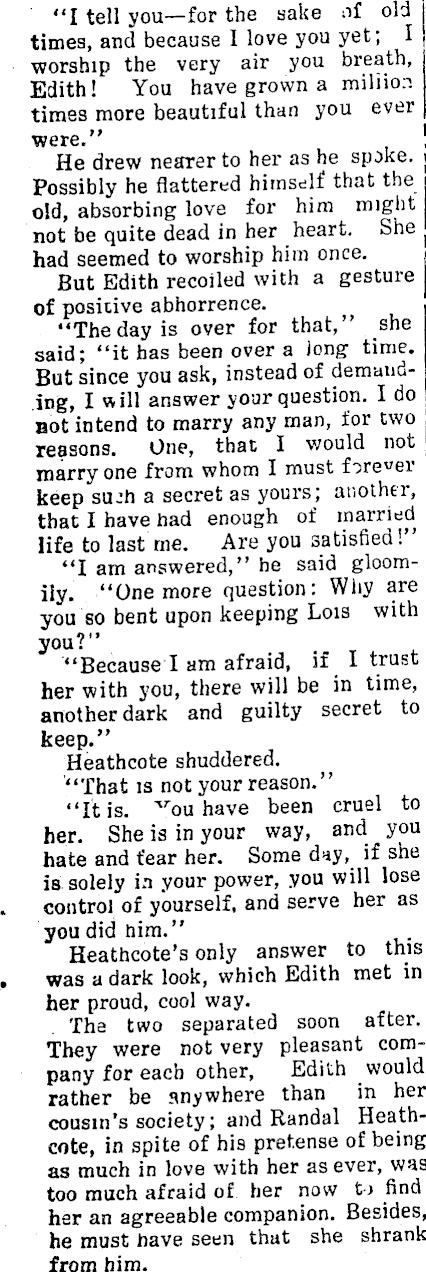 "I tell you—for the sake of old times, and because I love you yet; I worship the very air you breath, Edith! You have grown a million times more beautiful than you ever were."

He drew nearer to her as he spoke. Possibly he flattered himself that the old, absorbing love for him might not be quite dead in her heart. She had seemed to worship him once.

But Edith recoiled with a gesture of positive abhorrence.

"The day is over for that," she said; "it has been over a long time. But since you ask, instead of demanding, I will answer your question. I do not intend to marry any man, for two reasons. One, that I would not marry one from whom I must forever keep such a secret as yours; another, that I have had enough of married life to last me. Are you satisfied!"

"I am answered," he said gloomily. "One more question: Why are you so bent upon keeping Lois with you?"

"Because I am afraid, if I trust her with you, there will be in time, another dark and guilty secret to keep."

Heathcote shuddered.

"That is not your reason."

"It is. You have been cruel to her. She is in your way, and you hate and fear her. Some day, if she is solely in your power, you will lose control of yourself, and serve her as you did him."

Heathcote's only answer to this was a dark look, which Edith met in her proud, cool way.

The two separated soon after. They were not very pleasant company for each other, Edith would rather be anywhere than in her cousin's society; and Randal Heathcote, in spite of his pretense of being as much in love with her as ever, was too much afraid of her now to find her an agreeable companion. Besides, he must have seen that she shrank from him.